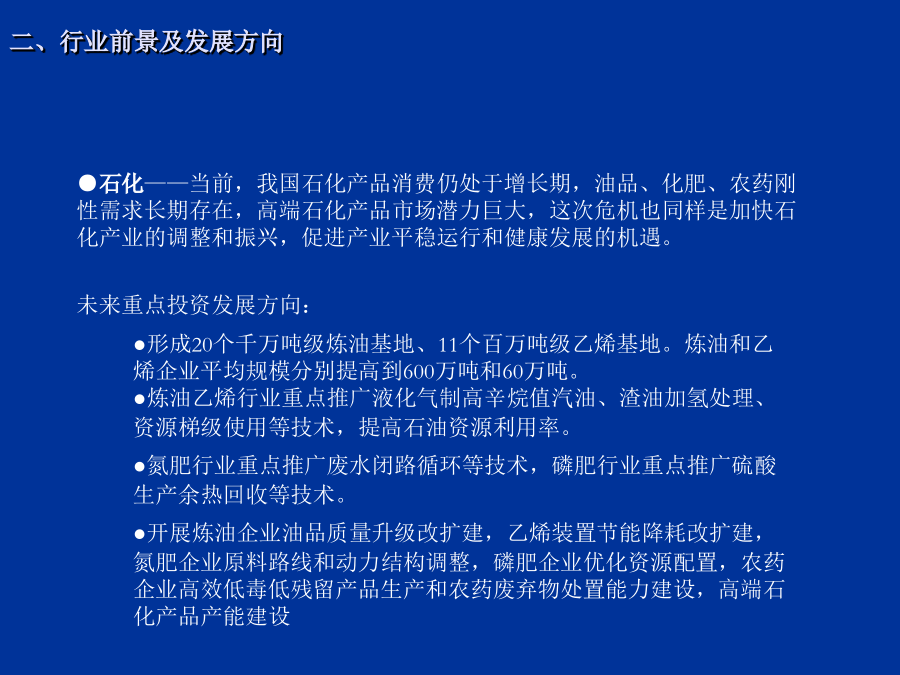 二、行业前景及发展方向

●石化——当前，我国石化产品消费仍处于增长期，油品、化肥、农药刚性需求长期存在，高端石化产品市场潜力巨大，这次危机也同样是加快石化产业的调整和振兴，促进产业平稳运行和健康发展的机遇。

未来重点投资发展方向：

●形成20个千万吨级炼油基地、11个百万吨级乙烯基地。炼油和乙烯企业平均规模分别提高到600万吨和60万吨。
●炼油乙烯行业重点推广液化气制高辛烷值汽油、渣油加氢处理、资源梯级使用等技术，提高石油资源利用率。

●氮肥行业重点推广废水闭路循环等技术，磷肥行业重点推广硫酸生产余热回收等技术。

●开展炼油企业油品质量升级改扩建，乙烯装置节能降耗改扩建，氮肥企业原料路线和动力结构调整，磷肥企业优化资源配置，农药企业高效低毒低残留产品生产和农药废弃物处置能力建设，高端石化产品产能建设